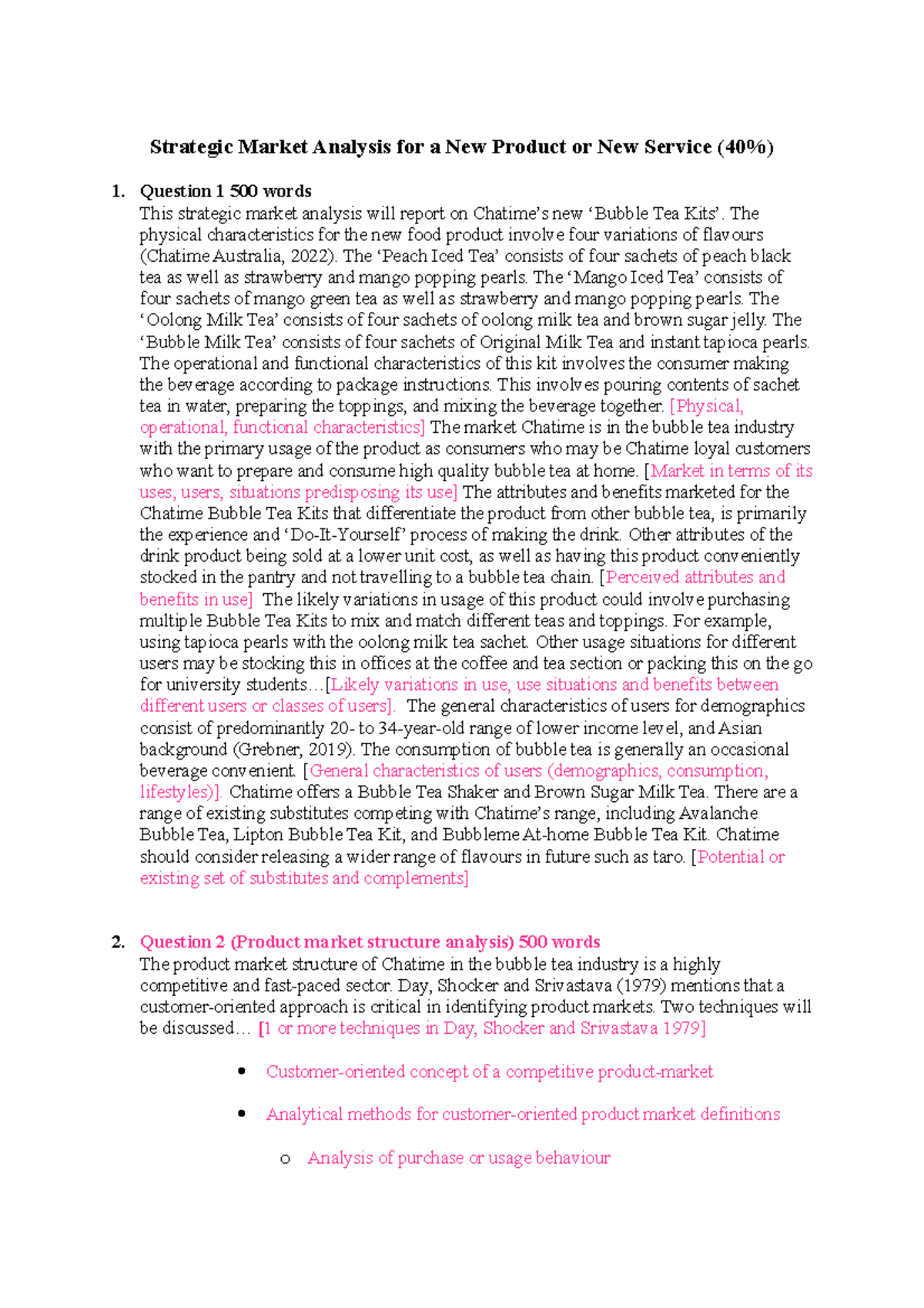 Strategic Market Analysis for a New Product or New Service (40%)

1. Question 1 500 words
This strategic market analysis will report on Chatime's new 'Bubble Tea Kits'. The physical characteristics for the new food product involve four variations of flavours (Chatime Australia, 2022). The 'Peach Iced Tea' consists of four sachets of peach black tea as well as strawberry and mango popping pearls. The 'Mango Iced Tea' consists of four sachets of mango green tea as well as strawberry and mango popping pearls. The 'Oolong Milk Tea' consists of four sachets of oolong milk tea and brown sugar jelly. The 'Bubble Milk Tea' consists of four sachets of Original Milk Tea and instant tapioca pearls. The operational and functional characteristics of this kit involves the consumer making the beverage according to package instructions. This involves pouring contents of sachet tea in water, preparing the toppings, and mixing the beverage together. [Physical, operational, functional characteristics] The market Chatime is in the bubble tea industry with the primary usage of the product as consumers who may be Chatime loyal customers who want to prepare and consume high quality bubble tea at home. [Market in terms of its uses, users, situations predisposing its use] The attributes and benefits marketed for the Chatime Bubble Tea Kits that differentiate the product from other bubble tea, is primarily the experience and 'Do-It-Yourself' process of making the drink. Other attributes of the drink product being sold at a lower unit cost, as well as having this product conveniently stocked in the pantry and not travelling to a bubble tea chain. [Perceived attributes and benefits in use] The likely variations in usage of this product could involve purchasing multiple Bubble Tea Kits to mix and match different teas and toppings. For example, using tapioca pearls with the oolong milk tea sachet. Other usage situations for different users may be stocking this in offices at the coffee and tea section or packing this on the go for university students…[Likely variations in use, use situations and benefits between different users or classes of users]. The general characteristics of users for demographics consist of predominantly 20- to 34-year-old range of lower income level, and Asian background (Grebner, 2019). The consumption of bubble tea is generally an occasional beverage convenient. [General characteristics of users (demographics, consumption, lifestyles)]. Chatime offers a Bubble Tea Shaker and Brown Sugar Milk Tea. There are a range of existing substitutes competing with Chatime's range, including Avalanche Bubble Tea, Lipton Bubble Tea Kit, and Bubbleme At-home Bubble Tea Kit. Chatime should consider releasing a wider range of flavours in future such as taro. [Potential or existing set of substitutes and complements]

2. Question 2 (Product market structure analysis) 500 words
The product market structure of Chatime in the bubble tea industry is a highly competitive and fast-paced sector. Day, Shocker and Srivastava (1979) mentions that a customer-oriented approach is critical in identifying product markets. Two techniques will be discussed… [1 or more techniques in Day, Shocker and Srivastava 1979]

• Customer-oriented concept of a competitive product-market

• Analytical methods for customer-oriented product market definitions

o Analysis of purchase or usage behaviour